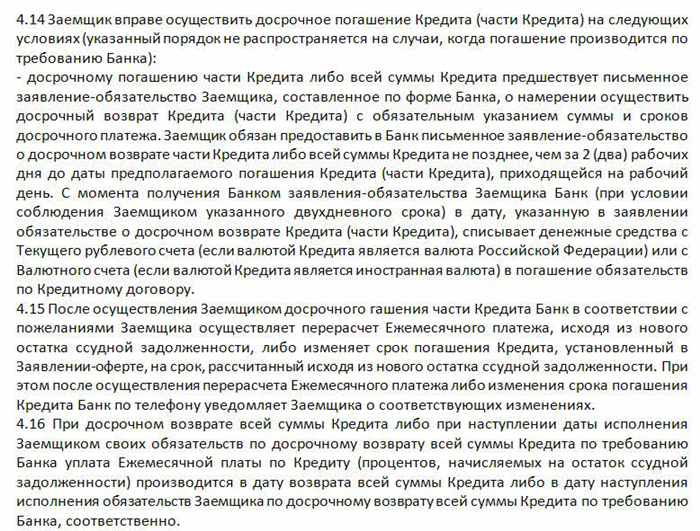 4.14 Заемщик вправе осуществить досрочное погашение Кредита (части Кредита) на следующих условиях (указанный порядок не распространяется на случаи, когда погашение производится по требованию Банка):
- досрочному погашению части Кредита либо всей суммы Кредита предшествует письменное заявление-обязательство Заемщика, составленное по форме Банка, о намерении осуществить досрочный возврат Кредита (части Кредита) с обязательным указанием суммы и сроков досрочного платежа. Заемщик обязан предоставить в Банк письменное заявление-обязательство о досрочном возврате части Кредита либо всей суммы Кредита не позднее, чем за 2 (два) рабочих дня до даты предполагаемого погашения Кредита (части Кредита), приходящейся на рабочий день. С момента получения Банком заявления-обязательства Заемщика Банк (при условии соблюдения Заемщиком указанного двухдневного срока) в дату, указанную в заявлении обязательстве о досрочном возврате Кредита (части Кредита), списывает денежные средства с Текущего рублевого счета (если валютой Кредита является валюта Российской Федерации) или с Валютного счета (если валютой Кредита является иностранная валюта) в погашение обязательств по Кредитному договору.
4.15 После осуществления Заемщиком досрочного гашения части Кредита Банк в соответствии с пожеланиями Заемщика осуществляет перерасчет Ежемесячного платежа, исходя из нового остатка ссудной задолженности, либо изменяет срок погашения Кредита, установленный в Заявлении-оферте, на срок, рассчитанный исходя из нового остатка ссудной задолженности. При этом после осуществления перерасчета Ежемесячного платежа либо изменения срока погашения Кредита Банк по телефону уведомляет Заемщика о соответствующих изменениях.
4.16 При досрочном возврате всей суммы Кредита либо при наступлении даты исполнения Заемщиком своих обязательств по досрочному возврату всей суммы Кредита по требованию Банка уплата Ежемесячной платы по Кредиту (процентов, начисляемых на остаток ссудной задолженности) производится в дату возврата всей суммы Кредита либо в дату наступления исполнения обязательств Заемщика по досрочному возврату всей суммы Кредита по требованию Банка, соответственно.